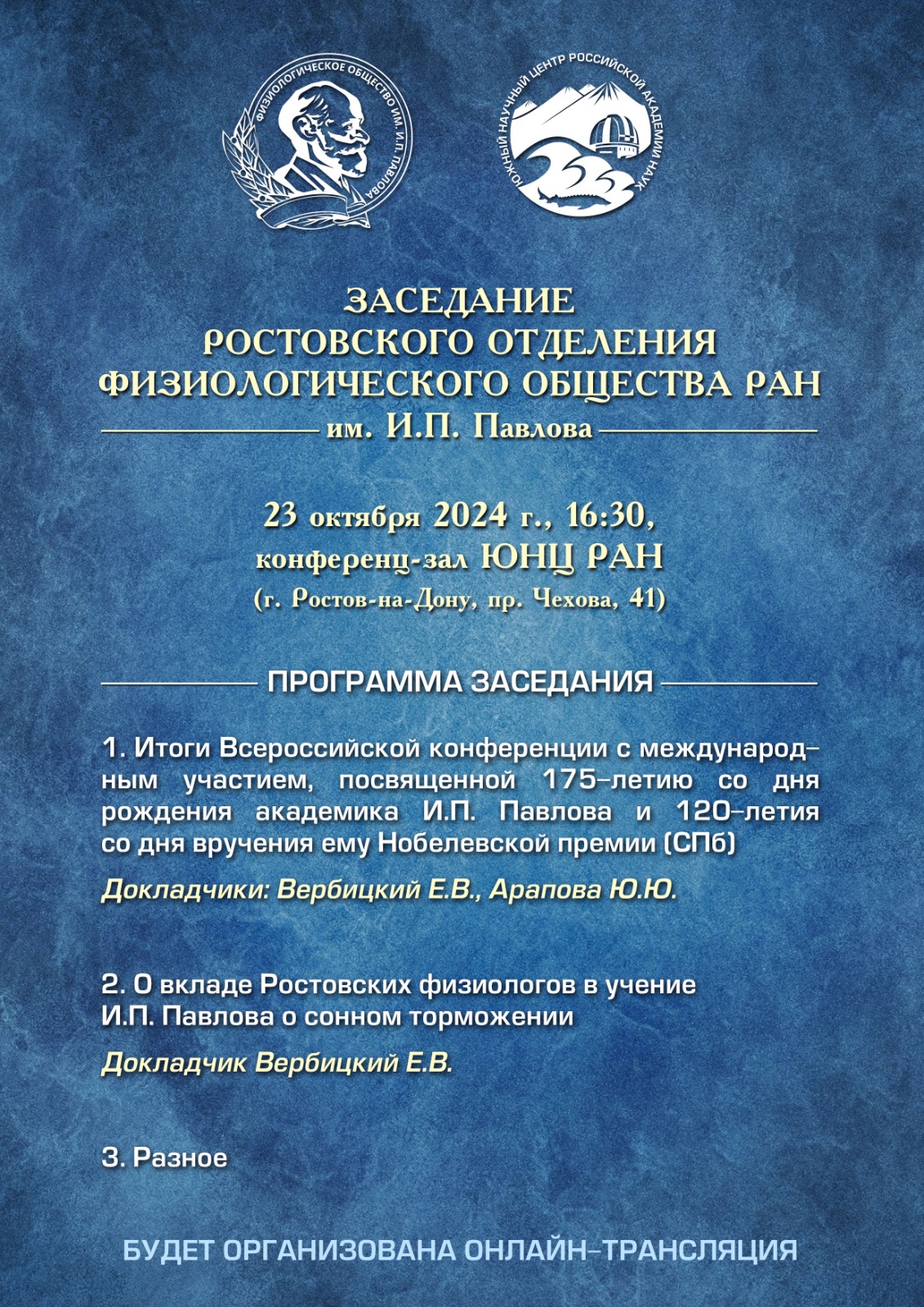 ФИЗИОЛОГИЧЕСКОЕ ОБЩЕСТВО ИМ. И.П. ПАВЛОВА

ЮЖНЫЙ НАУЧНЫЙ ЦЕНТР РОССИЙСКОЙ АКАДЕМИИ НАУК

ЗАСЕДАНИЕ
РОСТОВСКОГО ОТДЕЛЕНИЯ
ФИЗИОЛОГИЧЕСКОГО ОБЩЕСТВА РАН
им. И.П. Павлова

23 октября 2024 г., 16:30,
конференц-зал ЮНЦ РАН
(г. Ростов-на-Дону, пр. Чехова, 41)

ПРОГРАММА ЗАСЕДАНИЯ

1. Итоги Всероссийской конференции с международным участием, посвященной 175-летию со дня рождения академика И.П. Павлова и 120-летия со дня вручения ему Нобелевской премии (СПб)

Докладчики: Вербицкий Е.В., Арапова Ю.Ю.

2. О вкладе Ростовских физиологов в учение И.П. Павлова о сонном торможении

Докладчик Вербицкий Е.В.

3. Разное

БУДЕТ ОРГАНИЗОВАНА ОНЛАЙН-ТРАНСЛЯЦИЯ